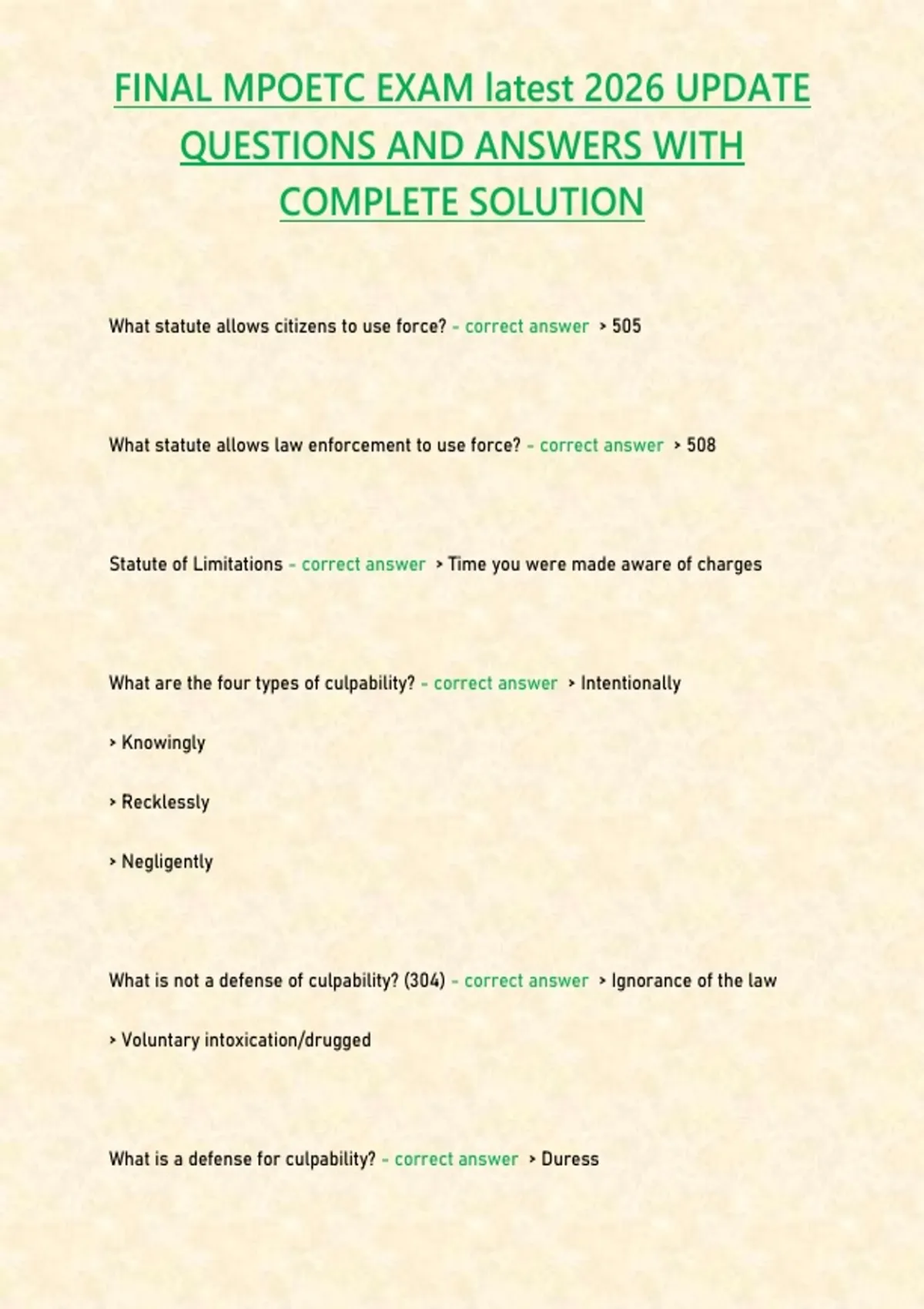 FINAL MPOETC EXAM latest 2026 UPDATE QUESTIONS AND ANSWERS WITH COMPLETE SOLUTION

What statute allows citizens to use force? - correct answer > 505

What statute allows law enforcement to use force? - correct answer > 508

Statute of Limitations - correct answer > Time you were made aware of charges

What are the four types of culpability? - correct answer > Intentionally

> Knowingly

> Recklessly

> Negligently

What is not a defense of culpability? (304) - correct answer > Ignorance of the law

> Voluntary intoxication/drugged

What is a defense for culpability? - correct answer > Duress